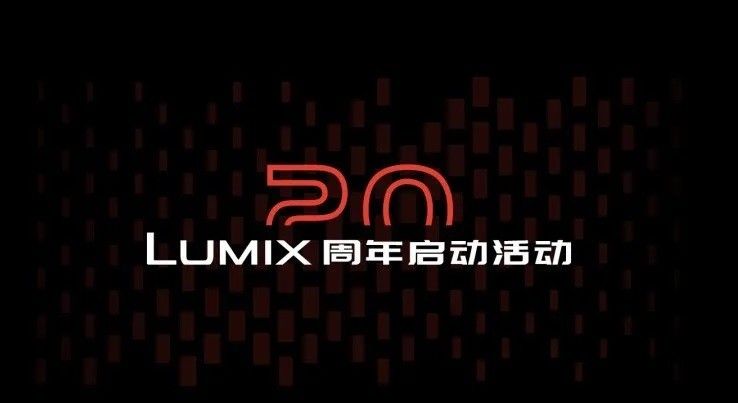 20
LUMIX 周年启动活动